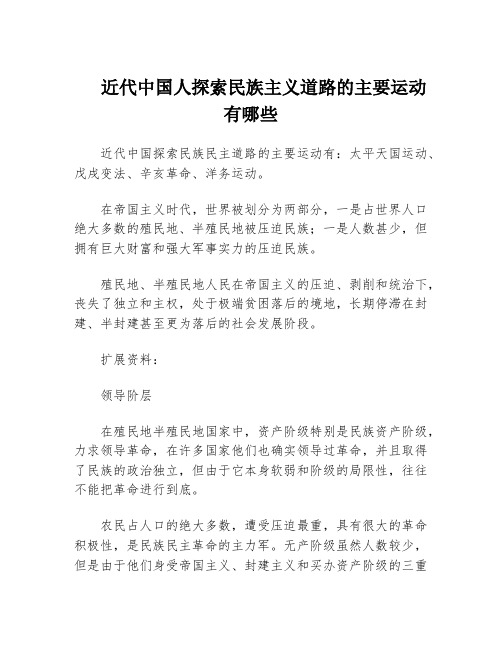 近代中国人探索民族主义道路的主要运动有哪些

近代中国探索民族民主道路的主要运动有：太平天国运动、戊戌变法、辛亥革命、洋务运动。

在帝国主义时代，世界被划分为两部分，一是占世界人口绝大多数的殖民地、半殖民地被压迫民族；一是人数甚少，但拥有巨大财富和强大军事实力的压迫民族。

殖民地、半殖民地人民在帝国主义的压迫、剥削和统治下，丧失了独立和主权，处于极端贫困落后的境地，长期停滞在封建、半封建甚至更为落后的社会发展阶段。

扩展资料：

领导阶层

在殖民地半殖民地国家中，资产阶级特别是民族资产阶级，力求领导革命，在许多国家他们也确实领导过革命，并且取得了民族的政治独立，但由于它本身软弱和阶级的局限性，往往不能把革命进行到底。

农民占人口的绝大多数，遭受压迫最重，具有很大的革命积极性，是民族民主革命的主力军。无产阶级虽然人数较少，但是由于他们身受帝国主义、封建主义和买办资产阶级的三重